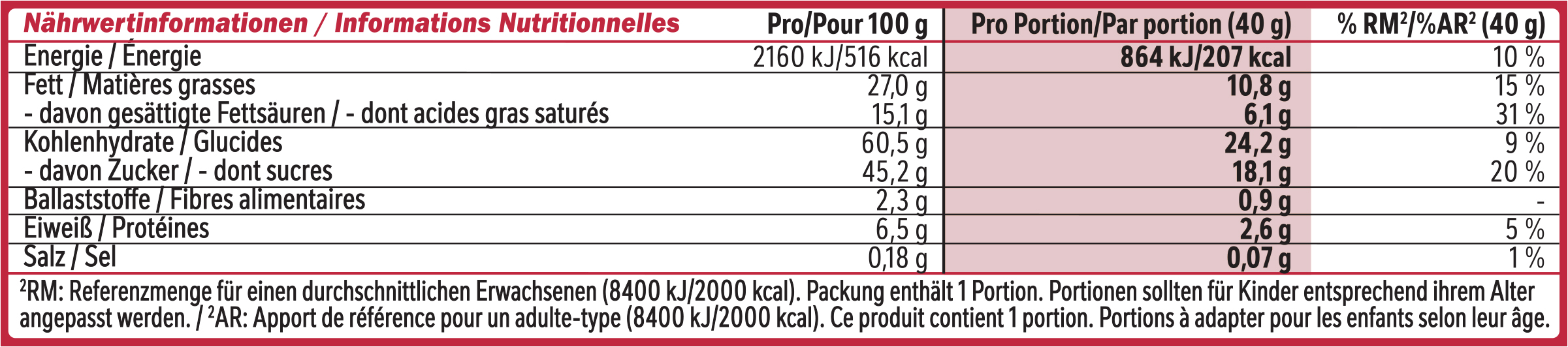 | Nährwertinformationen / Informations Nutritionnelles | Pro/Pour 100 g | Pro Portion/Par portion (40 g) | % RM$^{2}$/%AR$^{2}$ (40 g) |
|---|---|---|---|
| Energie / Énergie | 2160 kJ/516 kcal | 864 kJ/207 kcal | 10 % |
| Fett / Matières grasses | 27,0 g | 10,8 g | 15 % |
| - davon gesättigte Fettsäuren / - dont acides gras saturés | 15,1 g | 6,1 g | 31 % |
| Kohlenhydrate / Glucides | 60,5 g | 24,2 g | 9 % |
| - davon Zucker / - dont sucres | 45,2 g | 18,1 g | 20 % |
| Ballaststoffe / Fibres alimentaires | 2,3 g | 0,9 g | - |
| Eiweiß / Protéines | 6,5 g | 2,6 g | 5 % |
| Salz / Sel | 0,18 g | 0,07 g | 1 % |

$^{2}$RM: Referenzmenge für einen durchschnittlichen Erwachsenen (8400 kJ/2000 kcal). Packung enthält 1 Portion. Portionen sollten für Kinder entsprechend ihrem Alter angepasst werden. / $^{2}$AR: Apport de référence pour un adulte-type (8400 kJ/2000 kcal). Ce produit contient 1 portion. Portions à adapter pour les enfants selon leur âge.